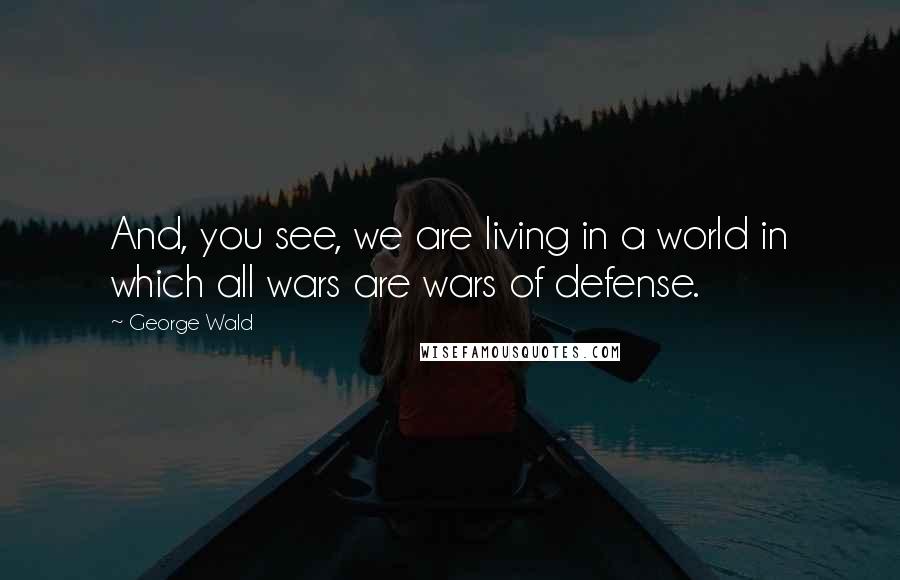 And, you see, we are living in a world in which all wars are wars of defense.

~ George Wald

WISEFAMOUSQUOTES.COM